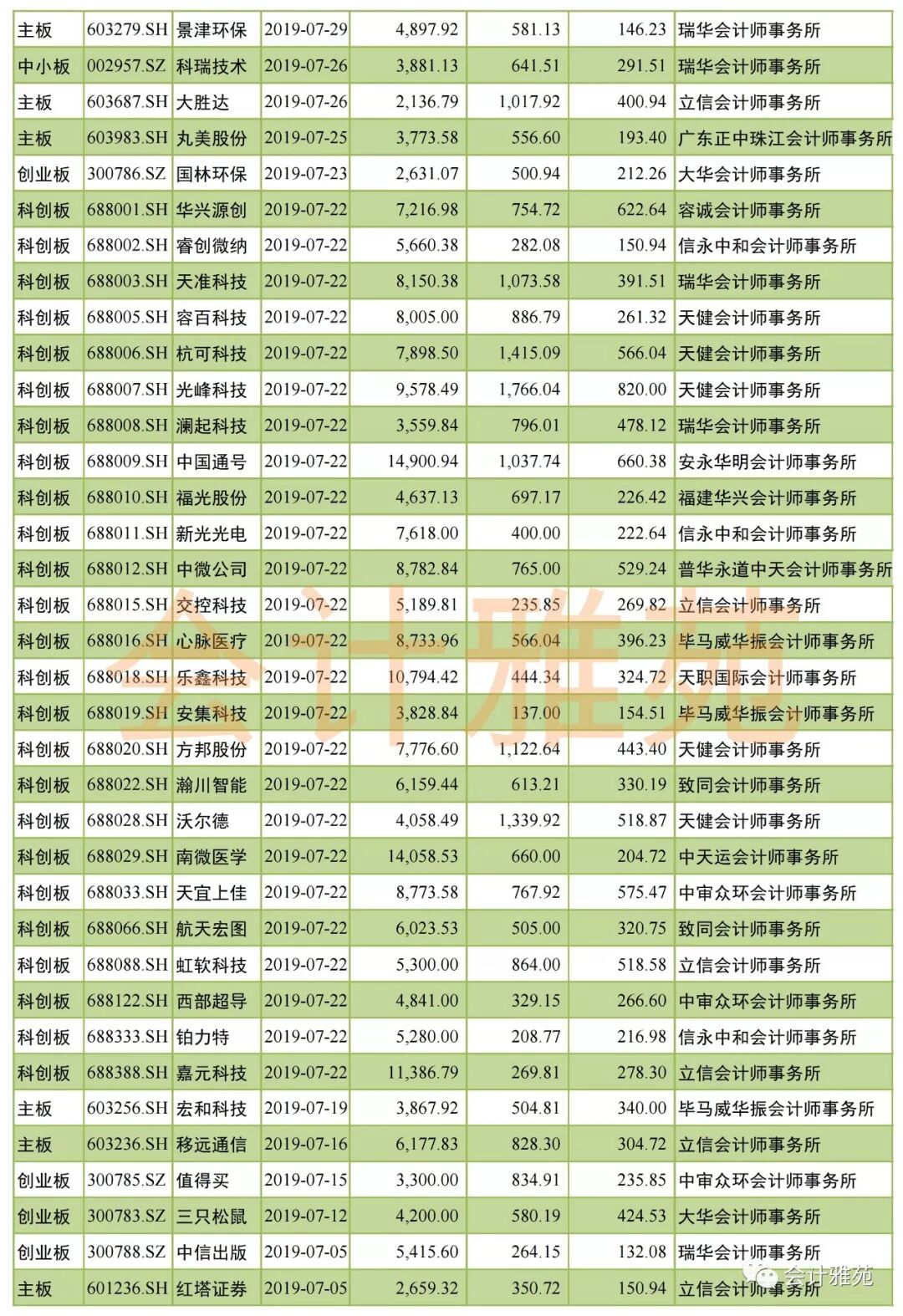 | 主板 | 603279.SH | 景津环保 | 2019-07-29 | 4,897.92 | 581.13 | 146.23 | 瑞华会计师事务所 |
|---|---|---|---|---|---|---|---|
| 中小板 | 002957.SZ | 科瑞技术 | 2019-07-26 | 3,881.13 | 641.51 | 291.51 | 瑞华会计师事务所 |
| 主板 | 603687.SH | 大胜达 | 2019-07-26 | 2,136.79 | 1,017.92 | 400.94 | 立信会计师事务所 |
| 主板 | 603983.SH | 丸美股份 | 2019-07-25 | 3,773.58 | 556.60 | 193.40 | 广东正中珠江会计师事务所 |
| 创业板 | 300786.SZ | 国林环保 | 2019-07-23 | 2,631.07 | 500.94 | 212.26 | 大华会计师事务所 |
| 科创板 | 688001.SH | 华兴源创 | 2019-07-22 | 7,216.98 | 754.72 | 622.64 | 容诚会计师事务所 |
| 科创板 | 688002.SH | 睿创微纳 | 2019-07-22 | 5,660.38 | 282.08 | 150.94 | 信永中和会计师事务所 |
| 科创板 | 688003.SH | 天准科技 | 2019-07-22 | 8,150.38 | 1,073.58 | 391.51 | 瑞华会计师事务所 |
| 科创板 | 688005.SH | 容百科技 | 2019-07-22 | 8,005.00 | 886.79 | 261.32 | 天健会计师事务所 |
| 科创板 | 688006.SH | 杭可科技 | 2019-07-22 | 7,898.50 | 1,415.09 | 566.04 | 天健会计师事务所 |
| 科创板 | 688007.SH | 光峰科技 | 2019-07-22 | 9,578.49 | 1,766.04 | 820.00 | 天健会计师事务所 |
| 科创板 | 688008.SH | 澜起科技 | 2019-07-22 | 3,559.84 | 796.01 | 478.12 | 瑞华会计师事务所 |
| 科创板 | 688009.SH | 中国通号 | 2019-07-22 | 14,900.94 | 1,037.74 | 660.38 | 安永华明会计师事务所 |
| 科创板 | 688010.SH | 福光股份 | 2019-07-22 | 4,637.13 | 697.17 | 226.42 | 福建华兴会计师事务所 |
| 科创板 | 688011.SH | 新光光电 | 2019-07-22 | 7,618.00 | 400.00 | 222.64 | 信永中和会计师事务所 |
| 科创板 | 688012.SH | 中微公司 | 2019-07-22 | 8,782.84 | 765.00 | 529.24 | 普华永道中天会计师事务所 |
| 科创板 | 688015.SH | 交控科技 | 2019-07-22 | 5,189.81 | 235.85 | 269.82 | 立信会计师事务所 |
| 科创板 | 688016.SH | 心脉医疗 | 2019-07-22 | 8,733.96 | 566.04 | 396.23 | 毕马威华振会计师事务所 |
| 科创板 | 688018.SH | 乐鑫科技 | 2019-07-22 | 10,794.42 | 444.34 | 324.72 | 天职国际会计师事务所 |
| 科创板 | 688019.SH | 安集科技 | 2019-07-22 | 3,828.84 | 137.00 | 154.51 | 毕马威华振会计师事务所 |
| 科创板 | 688020.SH | 方邦股份 | 2019-07-22 | 7,776.60 | 1,122.64 | 443.40 | 天健会计师事务所 |
| 科创板 | 688022.SH | 瀚川智能 | 2019-07-22 | 6,159.44 | 613.21 | 330.19 | 致同会计师事务所 |
| 科创板 | 688028.SH | 沃尔德 | 2019-07-22 | 4,058.49 | 1,339.92 | 518.87 | 天健会计师事务所 |
| 科创板 | 688029.SH | 南微医学 | 2019-07-22 | 14,058.53 | 660.00 | 204.72 | 中天运会计师事务所 |
| 科创板 | 688033.SH | 天宜上佳 | 2019-07-22 | 8,773.58 | 767.92 | 575.47 | 中审众环会计师事务所 |
| 科创板 | 688066.SH | 航天宏图 | 2019-07-22 | 6,023.53 | 505.00 | 320.75 | 致同会计师事务所 |
| 科创板 | 688088.SH | 虹软科技 | 2019-07-22 | 5,300.00 | 864.00 | 518.58 | 立信会计师事务所 |
| 科创板 | 688122.SH | 西部超导 | 2019-07-22 | 4,841.00 | 329.15 | 266.60 | 中审众环会计师事务所 |
| 科创板 | 688333.SH | 铂力特 | 2019-07-22 | 5,280.00 | 208.77 | 216.98 | 信永中和会计师事务所 |
| 科创板 | 688388.SH | 嘉元科技 | 2019-07-22 | 11,386.79 | 269.81 | 278.30 | 立信会计师事务所 |
| 主板 | 603256.SH | 宏和科技 | 2019-07-19 | 3,867.92 | 504.81 | 340.00 | 毕马威华振会计师事务所 |
| 主板 | 603236.SH | 移远通信 | 2019-07-16 | 6,177.83 | 828.30 | 304.72 | 立信会计师事务所 |
| 创业板 | 300785.SZ | 值得买 | 2019-07-15 | 3,300.00 | 834.91 | 235.85 | 中审众环会计师事务所 |
| 创业板 | 300783.SZ | 三只松鼠 | 2019-07-12 | 4,200.00 | 580.19 | 424.53 | 大华会计师事务所 |
| 创业板 | 300788.SZ | 中信出版 | 2019-07-05 | 5,415.60 | 264.15 | 132.08 | 瑞华会计师事务所 |
| 主板 | 601236.SH | 红塔证券 | 2019-07-05 | 2,659.32 | 350.72 | 150.94 | 立信会计师事务所 |

会计雅苑